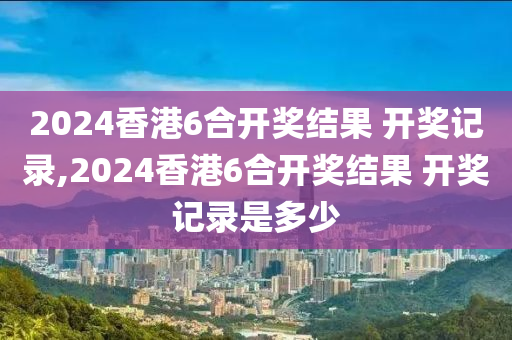 2024香港6合开奖结果 开奖记录,2024香港6合开奖结果 开奖记录是多少